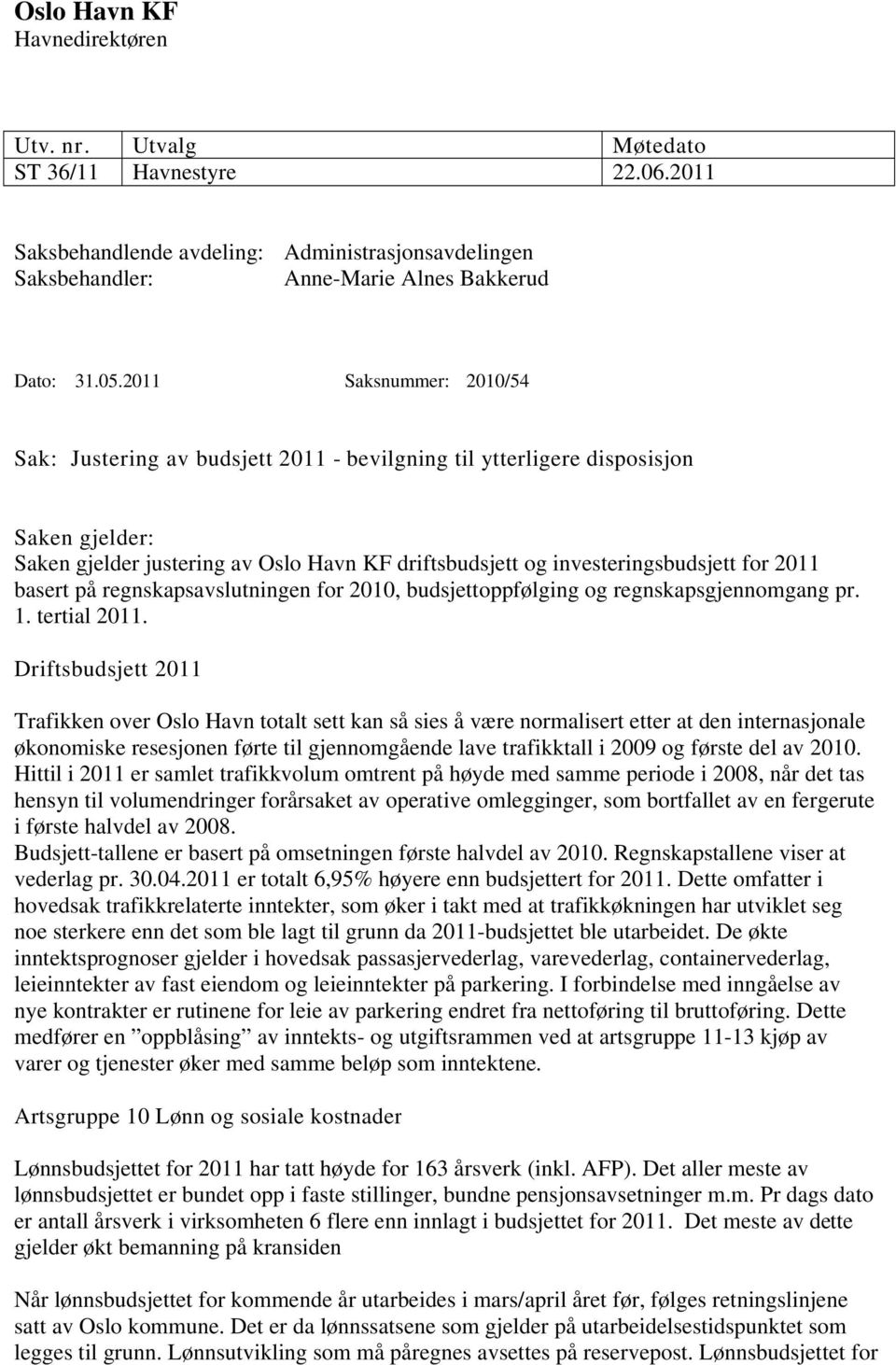 Oslo Havn KF
Havnedirektøren

| Utv. nr. | Utvalg | Møtedato |
|---|---|---|
| ST 36/11 | Havnestyre | 22.06.2011 |

Saksbehandlende avdeling: Administrasjonsavdelingen
Saksbehandler: Anne-Marie Alnes Bakkerud

Dato: 31.05.2011 Saksnummer: 2010/54

Sak: Justering av budsjett 2011 - bevilgning til ytterligere disposisjon

Saken gjelder:
Saken gjelder justering av Oslo Havn KF driftsbudsjett og investeringsbudsjett for 2011 basert på regnskapsavslutningen for 2010, budsjettoppfølging og regnskapsgjennomgang pr. 1. tertial 2011.

Driftsbudsjett 2011

Trafikken over Oslo Havn totalt sett kan så sies å være normalisert etter at den internasjonale økonomiske resesjonen førte til gjennomgående lave trafikktall i 2009 og første del av 2010. Hittil i 2011 er samlet trafikkvolum omtrent på høyde med samme periode i 2008, når det tas hensyn til volumendringer forårsaket av operative omlegginger, som bortfallet av en fergerute i første halvdel av 2008.
Budsjett-tallene er basert på omsetningen første halvdel av 2010. Regnskapstallene viser at vederlag pr. 30.04.2011 er totalt 6,95% høyere enn budsjettert for 2011. Dette omfatter i hovedsak trafikkrelaterte inntekter, som øker i takt med at trafikkøkningen har utviklet seg noe sterkere enn det som ble lagt til grunn da 2011-budsjettet ble utarbeidet. De økte inntektsprognoser gjelder i hovedsak passasjervederlag, varevederlag, containervederlag, leieinntekter av fast eiendom og leieinntekter på parkering. I forbindelse med inngåelse av nye kontrakter er rutinene for leie av parkering endret fra nettoføring til bruttoføring. Dette medfører en ”oppblåsing” av inntekts- og utgiftsrammen ved at artsgruppe 11-13 kjøp av varer og tjenester øker med samme beløp som inntektene.

Artsgruppe 10 Lønn og sosiale kostnader

Lønnsbudsjettet for 2011 har tatt høyde for 163 årsverk (inkl. AFP). Det aller meste av lønnsbudsjettet er bundet opp i faste stillinger, bundne pensjonsavsetninger m.m. Pr dags dato er antall årsverk i virksomheten 6 flere enn innlagt i budsjettet for 2011. Det meste av dette gjelder økt bemanning på kransiden

Når lønnsbudsjettet for kommende år utarbeides i mars/april året før, følges retningslinjene satt av Oslo kommune. Det er da lønnssatsene som gjelder på utarbeidelsestidspunktet som legges til grunn. Lønnsutvikling som må påregnes avsettes på reservepost. Lønnsbudsjettet for